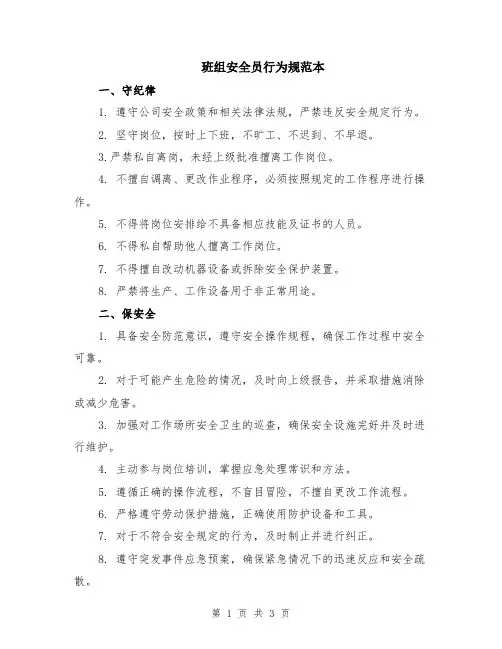 班组安全员行为规范本

一、守纪律

1. 遵守公司安全政策和相关法律法规，严禁违反安全规定行为。

2. 坚守岗位，按时上下班，不旷工、不迟到、不早退。

3.严禁私自离岗，未经上级批准擅离工作岗位。

4. 不擅自调离、更改作业程序，必须按照规定的工作程序进行操作。

5. 不得将岗位安排给不具备相应技能及证书的人员。

6. 不得私自帮助他人擅离工作岗位。

7. 不得擅自改动机器设备或拆除安全保护装置。

8. 严禁将生产、工作设备用于非正常用途。

二、保安全

1. 具备安全防范意识，遵守安全操作规程，确保工作过程中安全可靠。

2. 对于可能产生危险的情况，及时向上级报告，并采取措施消除或减少危害。

3. 加强对工作场所安全卫生的巡查，确保安全设施完好并及时进行维护。

4. 主动参与岗位培训，掌握应急处理常识和方法。

5. 遵循正确的操作流程，不盲目冒险，不擅自更改工作流程。

6. 严格遵守劳动保护措施，正确使用防护设备和工具。

7. 对于不符合安全规定的行为，及时制止并进行纠正。

8. 遵守突发事件应急预案，确保紧急情况下的迅速反应和安全疏散。

第 1 页 共 3 页